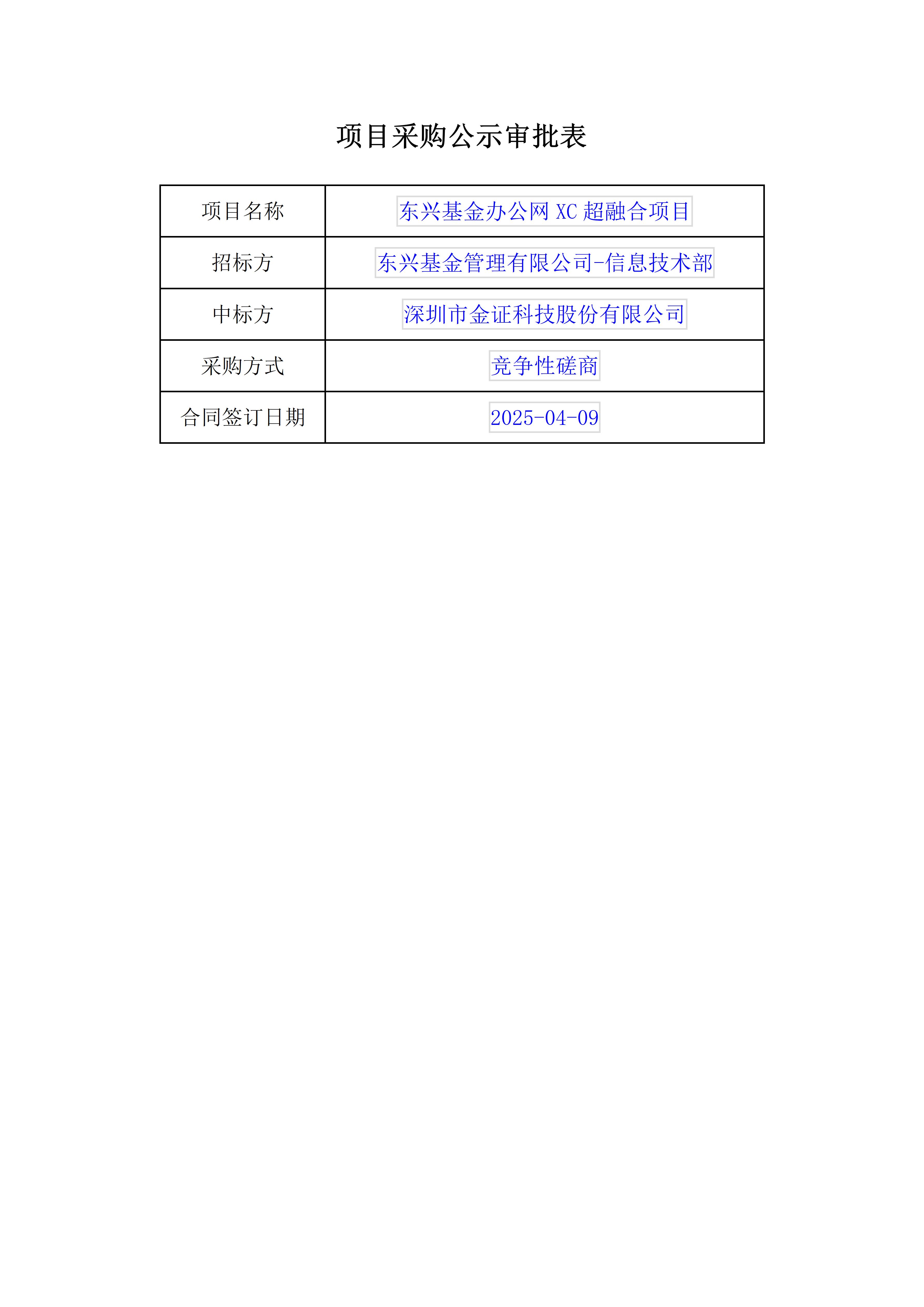 项目采购公示审批表

| 项目名称 | 东兴基金办公网 XC 超融合项目 |
|---|---|
| 招标方 | 东兴基金管理有限公司-信息技术部 |
| 中标方 | 深圳市金证科技股份有限公司 |
| 采购方式 | 竞争性磋商 |
| 合同签订日期 | 2025-04-09 |